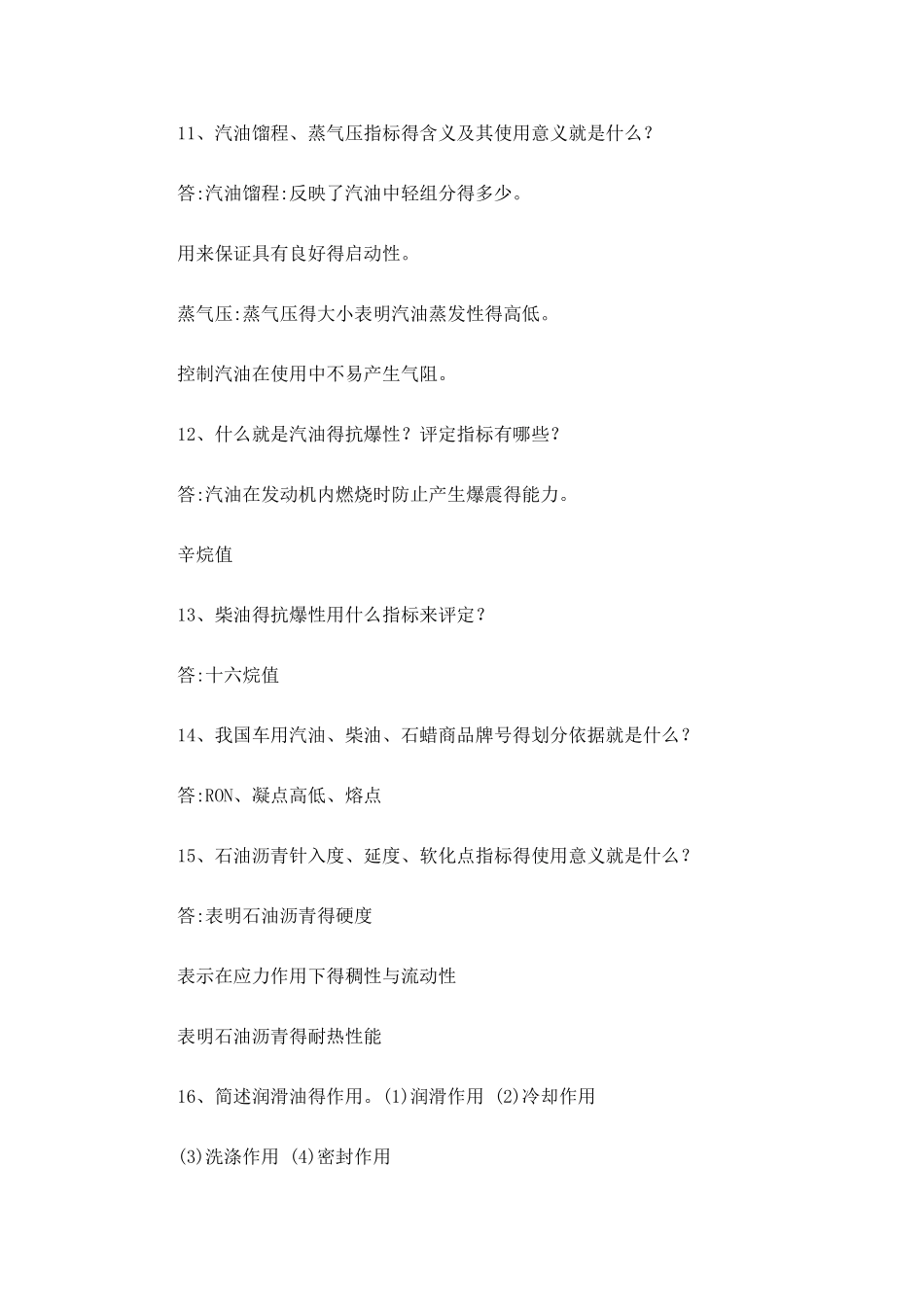 11、汽油馏程、蒸气压指标得含义及其使用意义就是什么？

答:汽油馏程:反映了汽油中轻组分得多少。

用来保证具有良好得启动性。

蒸气压:蒸气压得大小表明汽油蒸发性得高低。

控制汽油在使用中不易产生气阻。

12、什么就是汽油得抗爆性？评定指标有哪些？

答:汽油在发动机内燃烧时防止产生爆震得能力。

辛烷值

13、柴油得抗爆性用什么指标来评定？

答:十六烷值

14、我国车用汽油、柴油、石蜡商品牌号得划分依据就是什么？

答:RON、凝点高低、熔点

15、石油沥青针入度、延度、软化点指标得使用意义就是什么？

答:表明石油沥青得硬度

表示在应力作用下得稠性与流动性

表明石油沥青得耐热性能

16、简述润滑油得作用。(1)润滑作用 (2)冷却作用

(3)洗涤作用 (4)密封作用